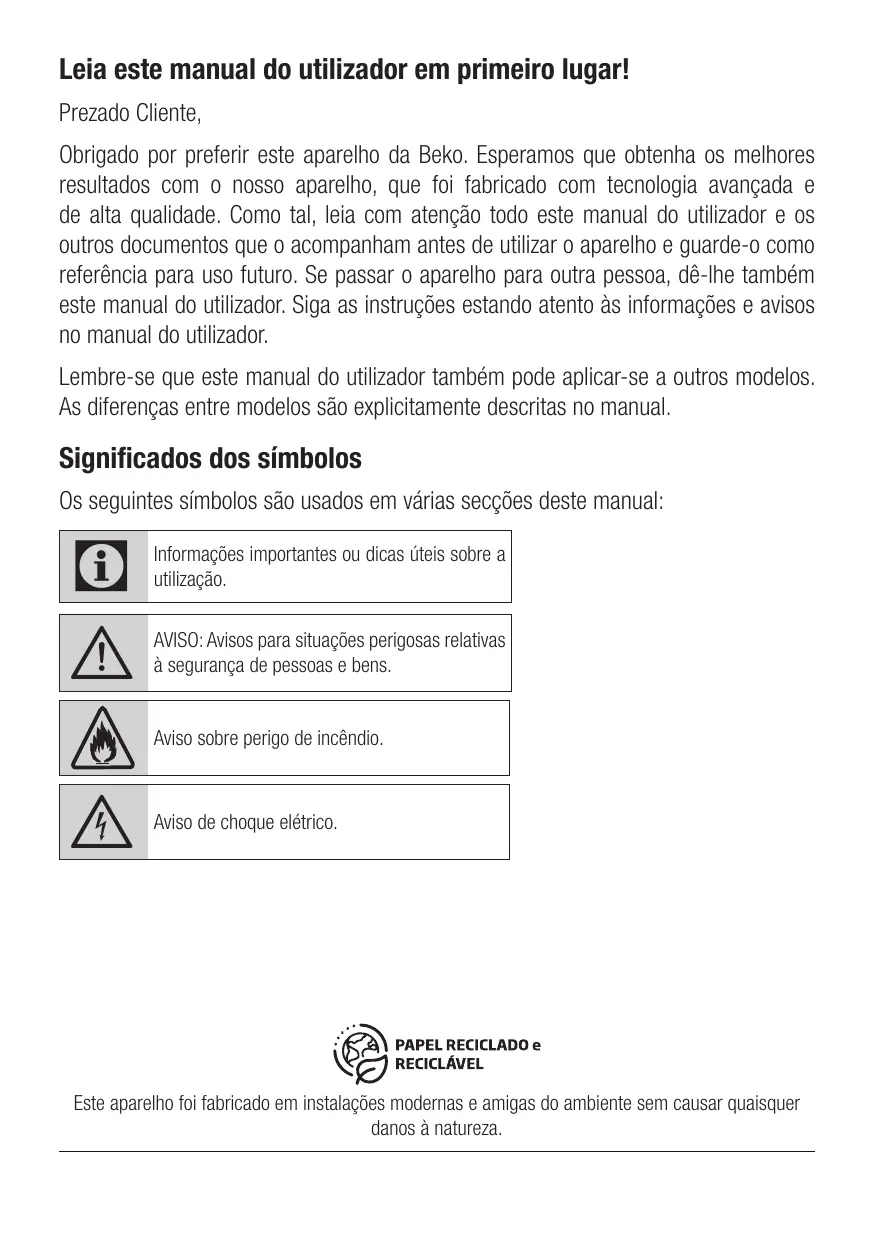 Leia este manual do utilizador em primeiro lugar!

Prezado Cliente,

Obrigado por preferir este aparelho da Beko. Esperamos que obtenha os melhores resultados com o nosso aparelho, que foi fabricado com tecnologia avançada e de alta qualidade. Como tal, leia com atenção todo este manual do utilizador e os outros documentos que o acompanham antes de utilizar o aparelho e guarde-o como referência para uso futuro. Se passar o aparelho para outra pessoa, dê-lhe também este manual do utilizador. Siga as instruções estando atento às informações e avisos no manual do utilizador.

Lembre-se que este manual do utilizador também pode aplicar-se a outros modelos. As diferenças entre modelos são explicitamente descritas no manual.

Significados dos símbolos

Os seguintes símbolos são usados em várias secções deste manual:

Informações importantes ou dicas úteis sobre a utilização.

AVISO: Avisos para situações perigosas relativas à segurança de pessoas e bens.

Aviso sobre perigo de incêndio.

Aviso de choque elétrico.

PAPEL RECICLADO e RECICLÁVEL

Este aparelho foi fabricado em instalações modernas e amigas do ambiente sem causar quaisquer danos à natureza.